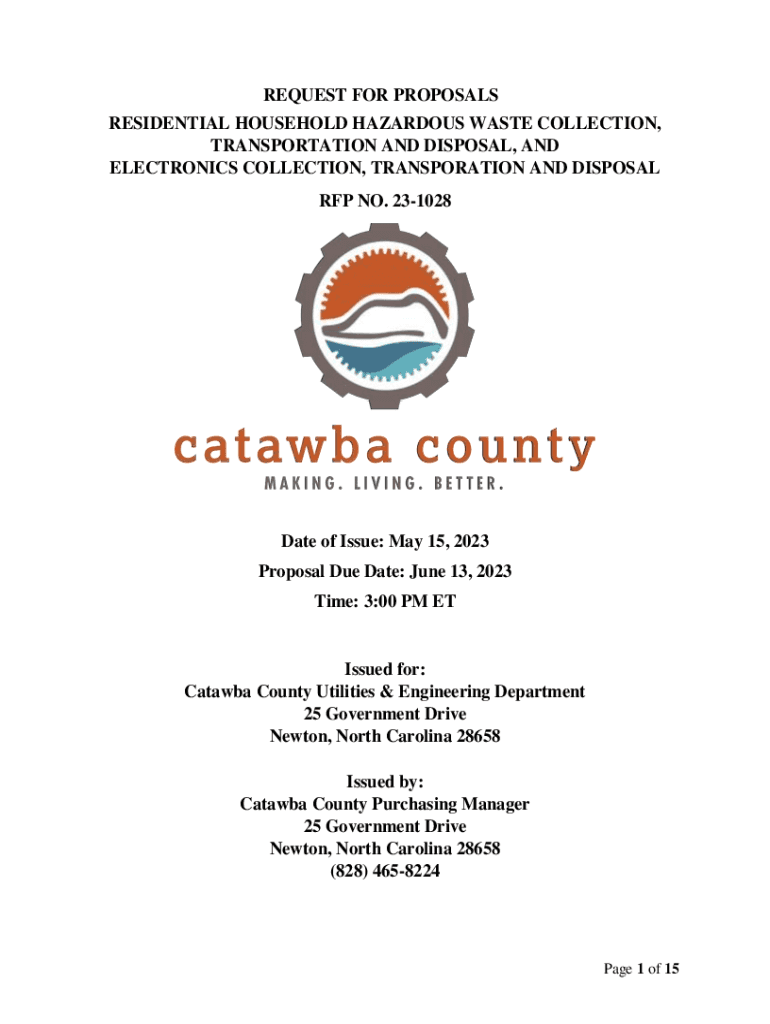 REQUEST FOR PROPOSALS
RESIDENTIAL HOUSEHOLD HAZARDOUS WASTE COLLECTION, TRANSPORTATION AND DISPOSAL, AND
ELECTRONICS COLLECTION, TRANSPORATION AND DISPOSAL

RFP NO. 23-1028

catawba county
MAKING. LIVING. BETTER.

Date of Issue: May 15, 2023
Proposal Due Date: June 13, 2023
Time: 3:00 PM ET

Issued for:
Catawba County Utilities & Engineering Department
25 Government Drive
Newton, North Carolina 28658

Issued by:
Catawba County Purchasing Manager
25 Government Drive
Newton, North Carolina 28658
(828) 465-8224

Page 1 of 15